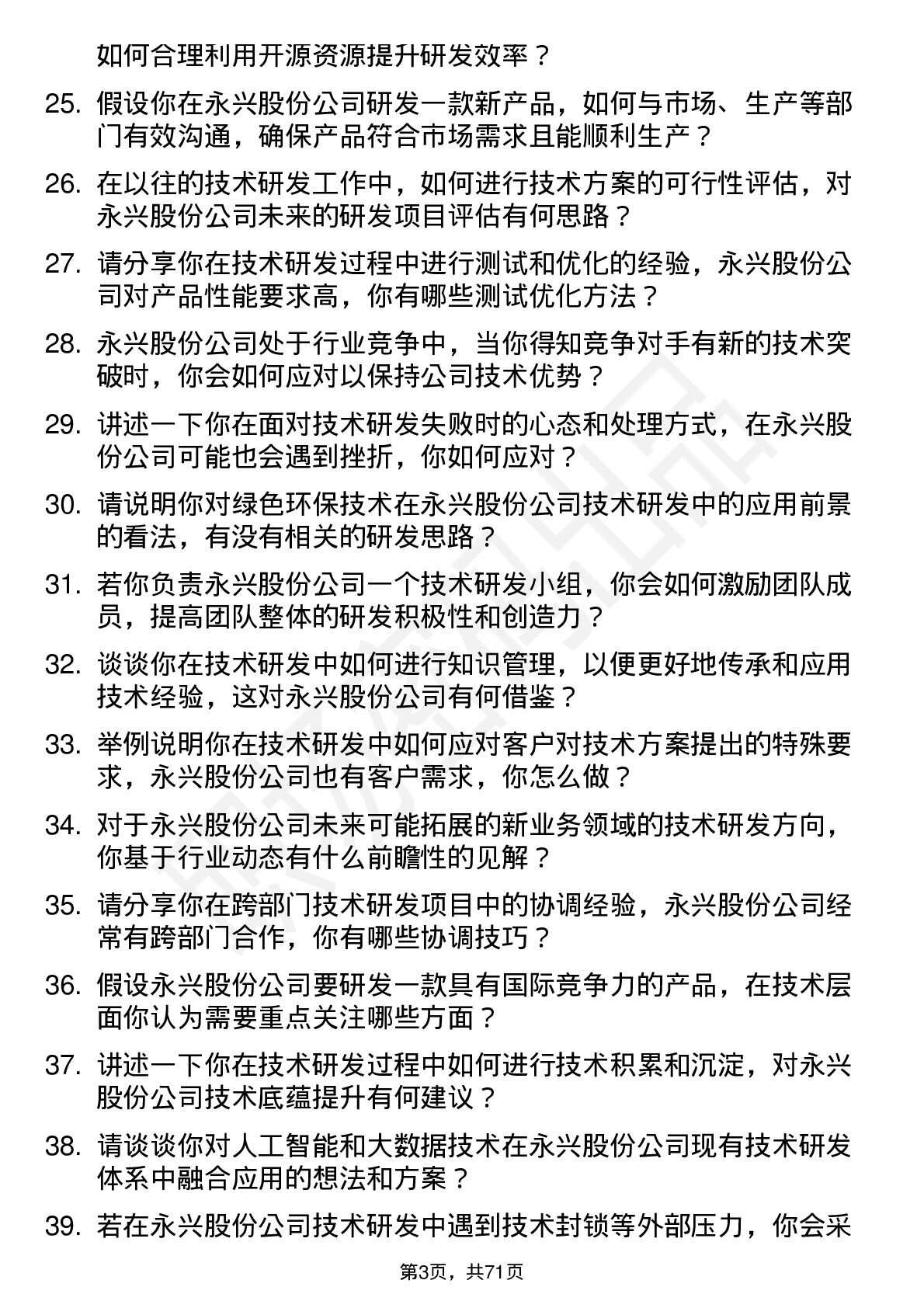 如何合理利用开源资源提升研发效率？

25. 假设你在永兴股份公司研发一款新产品，如何与市场、生产等部门有效沟通，确保产品符合市场需求且能顺利生产？

26. 在以往的技术研发工作中，如何进行技术方案的可行性评估，对永兴股份公司未来的研发项目评估有何思路？

27. 请分享你在技术研发过程中进行测试和优化的经验，永兴股份公司对产品性能要求高，你有哪些测试优化方法？

28. 永兴股份公司处于行业竞争中，当你得知竞争对手有新的技术突破时，你会如何应对以保持公司技术优势？

29. 讲述一下你在面对技术研发失败时的心态和处理方式，在永兴股份公司可能也会遇到挫折，你如何应对？

30. 请说明你对绿色环保技术在永兴股份公司技术研发中的应用前景的看法，有没有相关的研发思路？

31. 若你负责永兴股份公司一个技术研发小组，你会如何激励团队成员，提高团队整体的研发积极性和创造力？

32. 谈谈你在技术研发中如何进行知识管理，以便更好地传承和应用技术经验，这对永兴股份公司有何借鉴？

33. 举例说明你在技术研发中如何应对客户对技术方案提出的特殊要求，永兴股份公司也有客户需求，你怎么做？

34. 对于永兴股份公司未来可能拓展的新业务领域的技术研发方向，你基于行业动态有什么前瞻性的见解？

35. 请分享你在跨部门技术研发项目中的协调经验，永兴股份公司经常有跨部门合作，你有哪些协调技巧？

36. 假设永兴股份公司要研发一款具有国际竞争力的产品，在技术层面你认为需要重点关注哪些方面？

37. 讲述一下你在技术研发过程中如何进行技术积累和沉淀，对永兴股份公司技术底蕴提升有何建议？

38. 请谈谈你对人工智能和大数据技术在永兴股份公司现有技术研发体系中融合应用的想法和方案？

39. 若在永兴股份公司技术研发中遇到技术封锁等外部压力，你会采

第3页，共71页